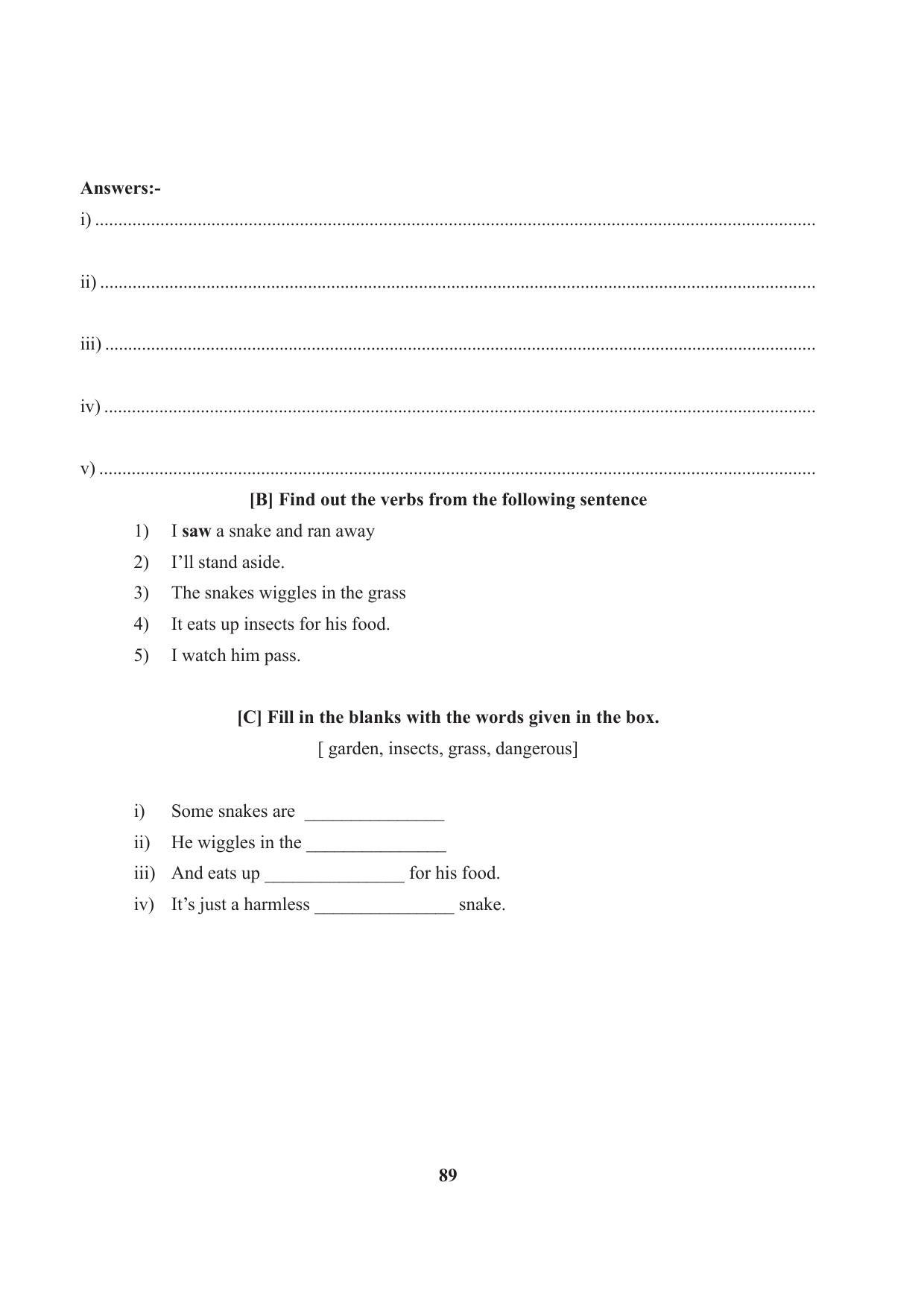 Answers:-

i) ____

ii) ____

iii) ____

iv) ____

v) ____

[B] Find out the verbs from the following sentence

1) I saw a snake and ran away
2) I'll stand aside.
3) The snakes wiggles in the grass
4) It eats up insects for his food.
5) I watch him pass.

[C] Fill in the blanks with the words given in the box.

[ garden, insects, grass, dangerous]

i) Some snakes are ____
ii) He wiggles in the ____
iii) And eats up ____ for his food.
iv) It's just a harmless ____ snake.

89